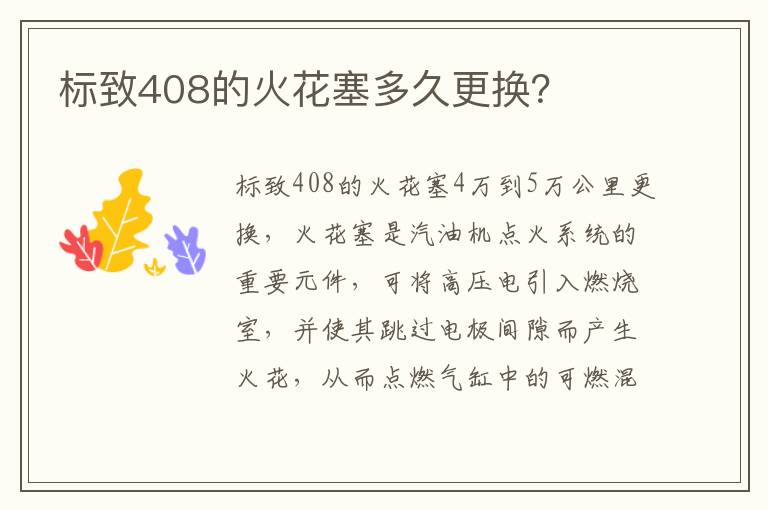 标致408的火花塞多久更换?

标致408的火花塞4万到5万公里更换，火花塞是汽油机点火系统的重要元件，可将高压电引入燃烧室，并使其跳过电极间隙而产生火花，从而点燃气缸中的可燃混